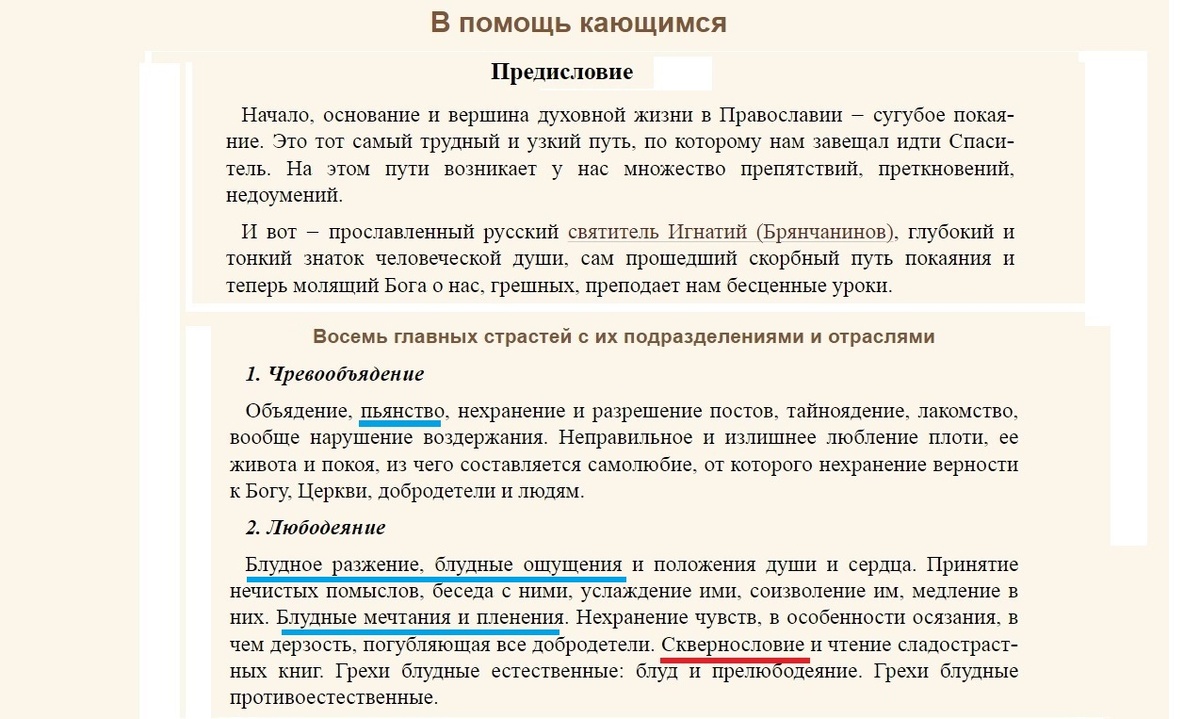 В помощь кающимся

Предисловие

Начало, основание и вершина духовной жизни в Православии – сугубое покаяние. Это тот самый трудный и узкий путь, по которому нам завещал идти Спаситель. На этом пути возникает у нас множество препятствий, преткновений, недоумений.

И вот – прославленный русский святитель Игнатий (Брянчанинов), глубокий и тонкий знаток человеческой души, сам прошедший скорбный путь покаяния и теперь молящий Бога о нас, грешных, преподает нам бесценные уроки.

Восемь главных страстей с их подразделениями и отраслями

1. Чревообъядение

Объядение, пьянство, нехранение и разрешение постов, тайноядение, лакомство, вообще нарушение воздержания. Неправильное и излишнее любление плоти, ее живота и покоя, из чего составляется самолюбие, от которого нехранение верности к Богу, Церкви, добродетели и людям.

2. Любодеяние

Блудное разжение, блудные ощущения и положения души и сердца. Принятие нечистых помыслов, беседа с ними, услаждение ими, соизволение им, медление в них. Блудные мечтания и пленения. Нехранение чувств, в особенности осязания, в чем дерзость, погубляющая все добродетели. Сквернословие и чтение сладострастных книг. Грехи блудные естественные: блуд и прелюбодеяние. Грехи блудные противоестественные.